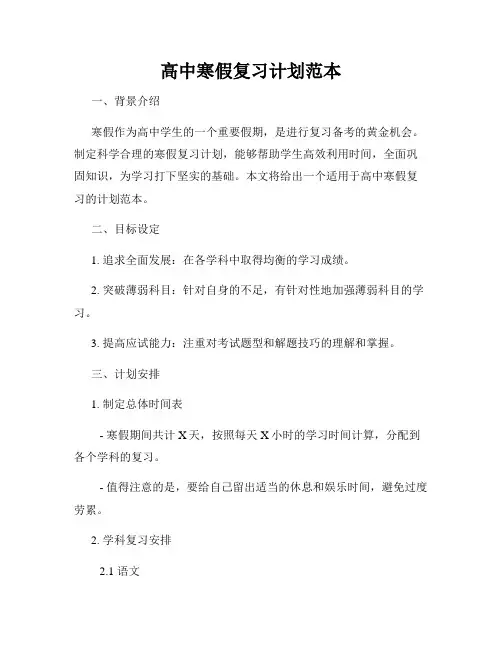 高中寒假复习计划范本

一、背景介绍

寒假作为高中学生的一个重要假期，是进行复习备考的黄金机会。制定科学合理的寒假复习计划，能够帮助学生高效利用时间，全面巩固知识，为学习打下坚实的基础。本文将给出一个适用于高中寒假复习的计划范本。

二、目标设定

1. 追求全面发展：在各学科中取得均衡的学习成绩。

2. 突破薄弱科目：针对自身的不足，有针对性地加强薄弱科目的学习。

3. 提高应试能力：注重对考试题型和解题技巧的理解和掌握。

三、计划安排

1. 制定总体时间表

- 寒假期间共计 X 天，按照每天 X 小时的学习时间计算，分配到各个学科的复习。

- 值得注意的是，要给自己留出适当的休息和娱乐时间，避免过度劳累。

2. 学科复习安排

2.1 语文